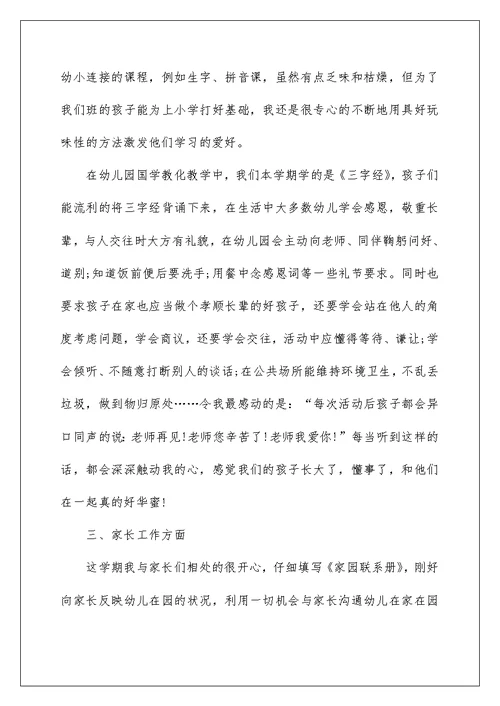 幼小连接的课程，例如生字、拼音课，虽然有点乏味和枯燥，但为了我们班的孩子能为上小学打好基础，我还是很专心的不断地用具好玩味性的方法激发他们学习的爱好。

在幼儿园国学教化教学中，我们本学期学的是《三字经》，孩子们能流利的将三字经背诵下来，在生活中大多数幼儿学会感恩，敬重长辈，与人交往时大方有礼貌，在幼儿园会主动向老师、同伴鞠躬问好、道别;知道饭前便后要洗手;用餐中念感恩词等一些礼节要求。同时也要求孩子在家也应当做个孝顺长辈的好孩子，还要学会站在他人的角度考虑问题，学会商议，还要学会交往，活动中应懂得等待、谦让;学会倾听、不随意打断别人的谈话;在公共场所能维持环境卫生，不乱丢垃圾，做到物归原处……令我最感动的是：“每次活动后孩子都会异口同声的说:老师再见!老师您辛苦了!老师我爱你!”每当听到这样的话，都会深深触动我的心，感觉我们的孩子长大了，懂事了，和他们在一起真的好华蜜!

三、家长工作方面

这学期我与家长们相处的很开心，仔细填写《家园联系册》，刚好向家长反映幼儿在园的状况，利用一切机会与家长沟通幼儿在家在园